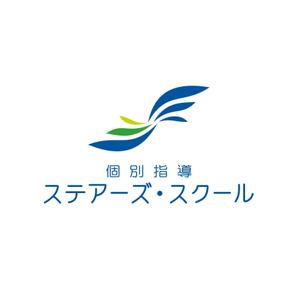 個別指導
ステアーズ・スクール